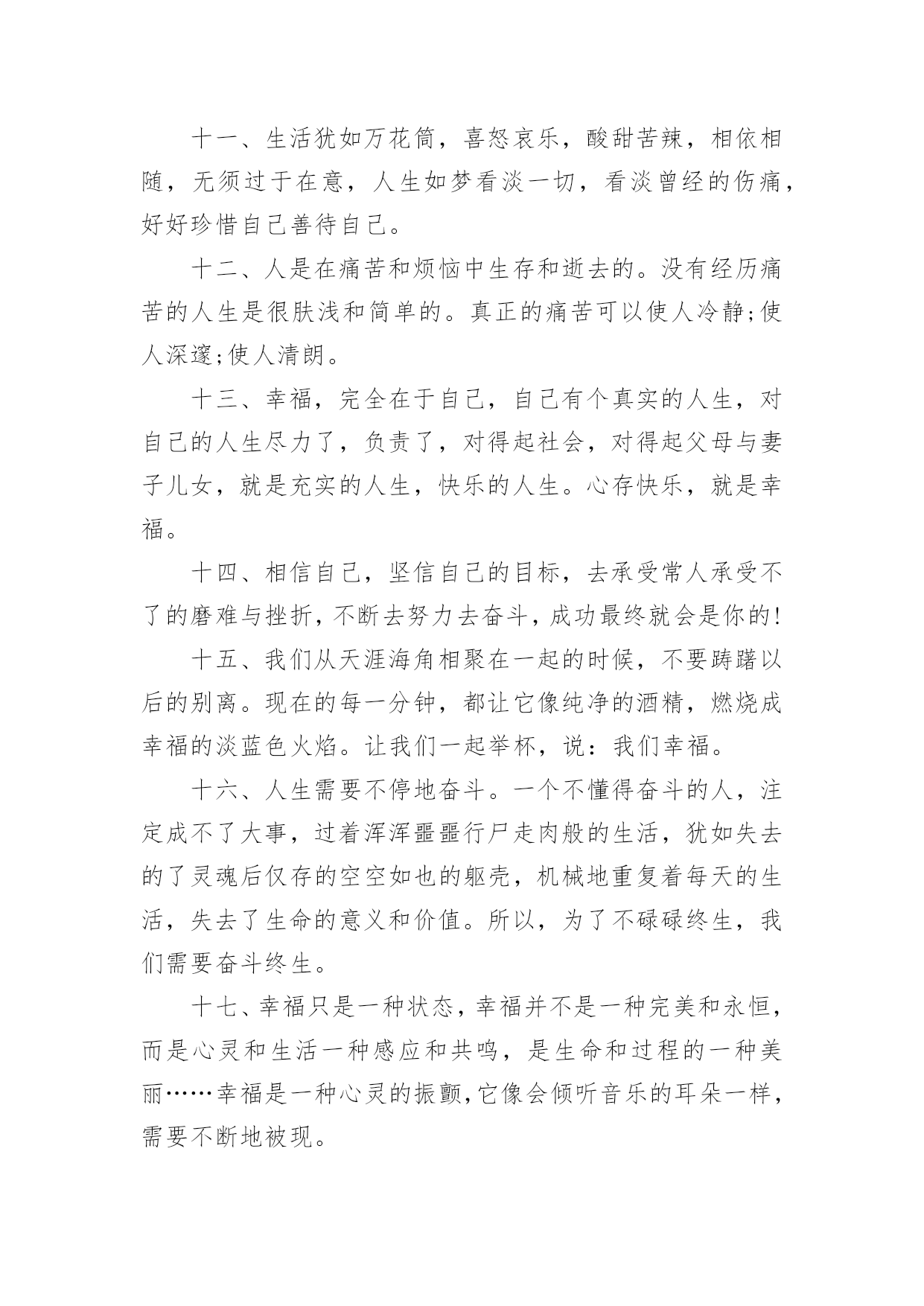 十一、生活犹如万花筒，喜怒哀乐，酸甜苦辣，相依相随，无须过于在意，人生如梦看淡一切，看淡曾经的伤痛，好好珍惜自己善待自己。

十二、人是在痛苦和烦恼中生存和逝去的。没有经历痛苦的人生是很肤浅和简单的。真正的痛苦可以使人冷静;使人深邃;使人清朗。

十三、幸福，完全在于自己，自己有个真实的人生，对自己的人生尽力了，负责了，对得起社会，对得起父母与妻子儿女，就是充实的人生，快乐的人生。心存快乐，就是幸福。

十四、相信自己，坚信自己的目标，去承受常人承受不了的磨难与挫折，不断去努力去奋斗，成功最终就会是你的!

十五、我们从天涯海角相聚在一起的时候，不要踌躇以后的别离。现在的每一分钟，都让它像纯净的酒精，燃烧成幸福的淡蓝色火焰。让我们一起举杯，说：我们幸福。

十六、人生需要不停地奋斗。一个不懂得奋斗的人，注定成不了大事，过着浑浑噩噩行尸走肉般的生活，犹如失去的了灵魂后仅存的空空如也的躯壳，机械地重复着每天的生活，失去了生命的意义和价值。所以，为了不碌碌终生，我们需要奋斗终生。

十七、幸福只是一种状态，幸福并不是一种完美和永恒，而是心灵和生活一种感应和共鸣，是生命和过程的一种美丽……幸福是一种心灵的振颤，它像会倾听音乐的耳朵一样，需要不断地被现。